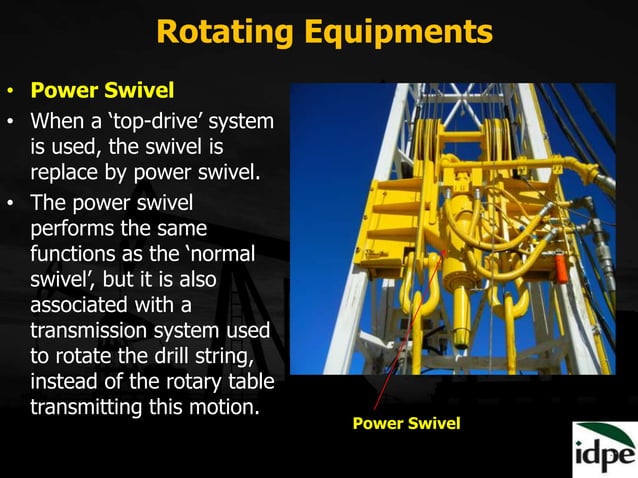 Rotating Equipments

• Power Swivel
• When a ‘top-drive’ system is used, the swivel is replace by power swivel.
• The power swivel performs the same functions as the ‘normal swivel’, but it is also associated with a transmission system used to rotate the drill string, instead of the rotary table transmitting this motion.

Power Swivel

idpe